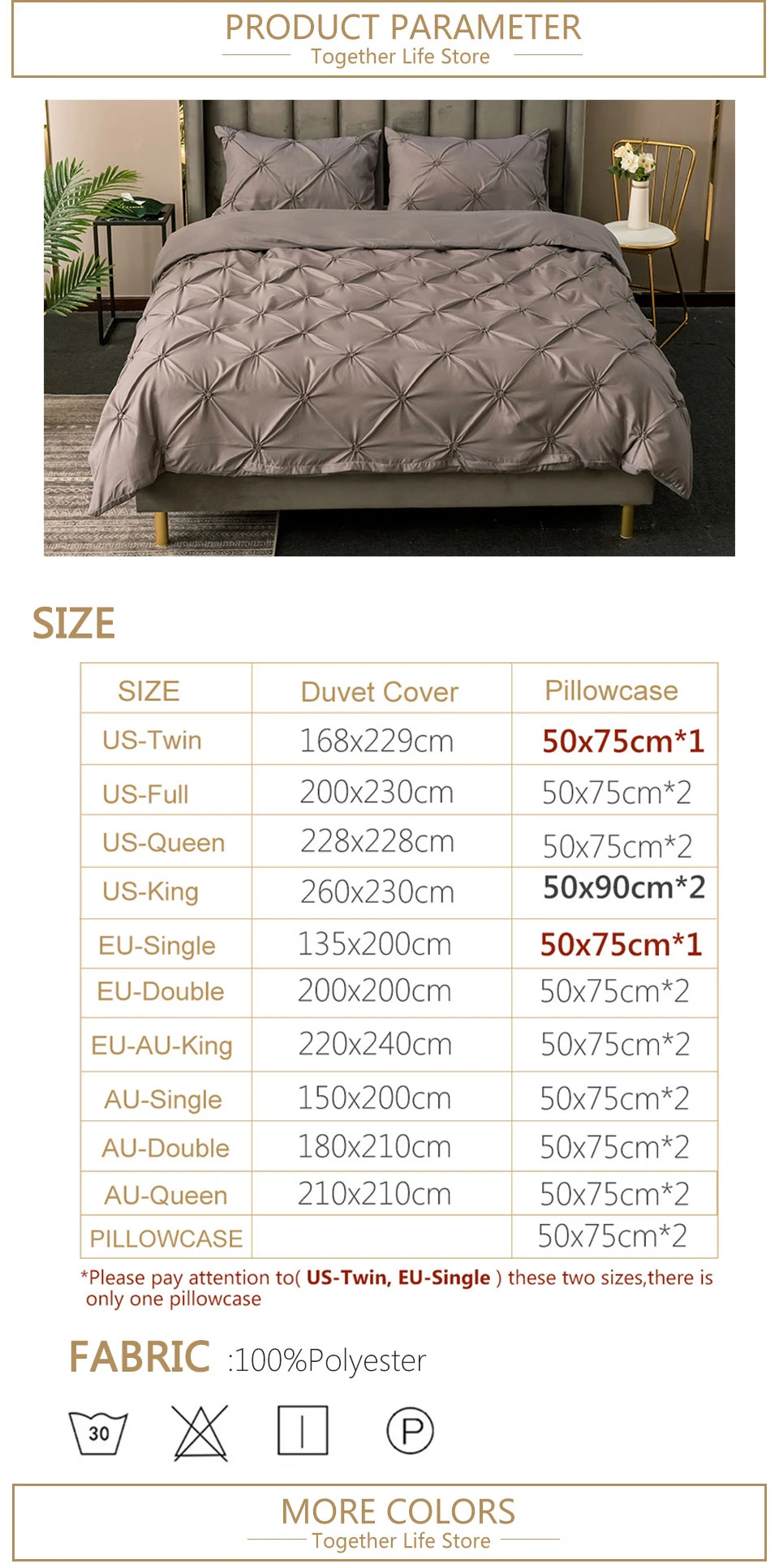 PRODUCT PARAMETER
Together Life Store

SIZE

| SIZE | Duvet Cover | Pillowcase |
|---|---|---|
| US-Twin | 168x229cm | 50x75cm*1 |
| US-Full | 200x230cm | 50x75cm*2 |
| US-Queen | 228x228cm | 50x75cm*2 |
| US-King | 260x230cm | 50x90cm*2 |
| EU-Single | 135x200cm | 50x75cm*1 |
| EU-Double | 200x200cm | 50x75cm*2 |
| EU-AU-King | 220x240cm | 50x75cm*2 |
| AU-Single | 150x200cm | 50x75cm*2 |
| AU-Double | 180x210cm | 50x75cm*2 |
| AU-Queen | 210x210cm | 50x75cm*2 |
| PILLOWCASE | | 50x75cm*2 |

*Please pay attention to( US-Twin, EU-Single ) these two sizes,there is only one pillowcase

FABRIC :100%Polyester

30

P

MORE COLORS
Together Life Store